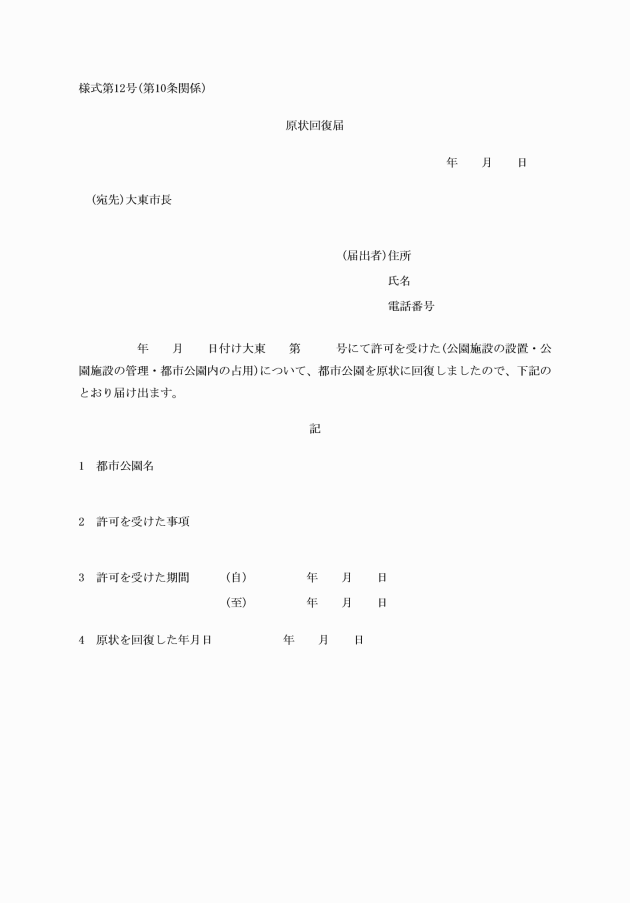 様式第12号(第10条関係)

原状回復届

年　　月　　日

(宛先)大東市長

(届出者)住所

氏名

電話番号

年　　月　　日付け大東　　第　　　号にて許可を受けた(公園施設の設置・公園施設の管理・都市公園内の占用)について、都市公園を原状に回復しましたので、下記のとおり届け出ます。

記

1　都市公園名

2　許可を受けた事項

3　許可を受けた期間　　(自)　　　年　　月　　日

(至)　　　年　　月　　日

4　原状を回復した年月日　　　年　　月　　日